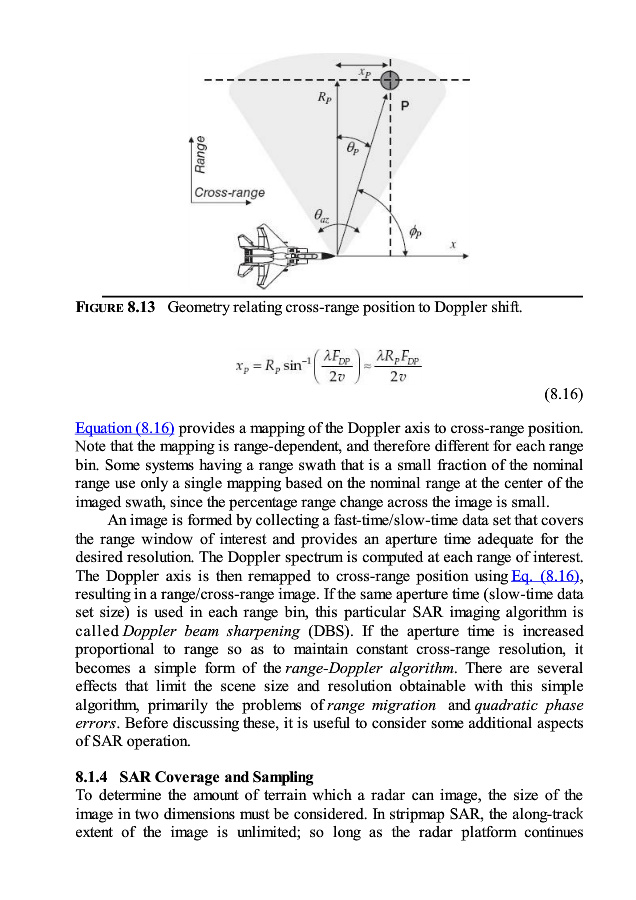 $x_P$

$R_P$

P

$\theta_P$

Range

Cross-range

$\theta_{az}$

$\phi_P$

$x$

FIGURE 8.13 Geometry relating cross-range position to Doppler shift.

$x_P = R_P \sin^{-1}\left(\frac{\lambda F_{DP}}{2v}\right) \approx \frac{\lambda R_P F_{DP}}{2v}$

(8.16)

Equation (8.16) provides a mapping of the Doppler axis to cross-range position. Note that the mapping is range-dependent, and therefore different for each range bin. Some systems having a range swath that is a small fraction of the nominal range use only a single mapping based on the nominal range at the center of the imaged swath, since the percentage range change across the image is small.

An image is formed by collecting a fast-time/slow-time data set that covers the range window of interest and provides an aperture time adequate for the desired resolution. The Doppler spectrum is computed at each range of interest. The Doppler axis is then remapped to cross-range position using Eq. (8.16), resulting in a range/cross-range image. If the same aperture time (slow-time data set size) is used in each range bin, this particular SAR imaging algorithm is called Doppler beam sharpening (DBS). If the aperture time is increased proportional to range so as to maintain constant cross-range resolution, it becomes a simple form of the range-Doppler algorithm. There are several effects that limit the scene size and resolution obtainable with this simple algorithm, primarily the problems of range migration and quadratic phase errors. Before discussing these, it is useful to consider some additional aspects of SAR operation.

8.1.4 SAR Coverage and Sampling

To determine the amount of terrain which a radar can image, the size of the image in two dimensions must be considered. In stripmap SAR, the along-track extent of the image is unlimited; so long as the radar platform continues